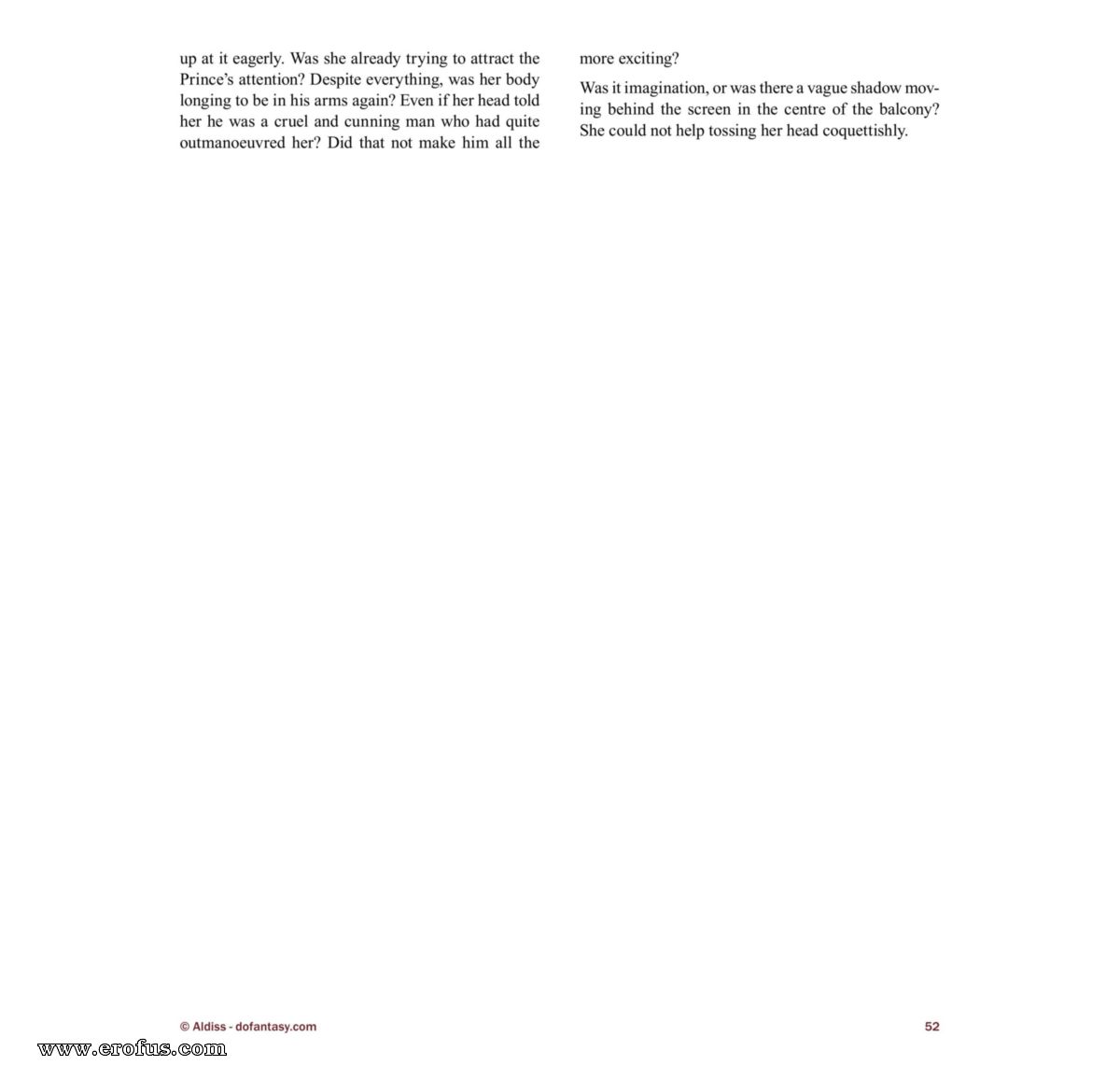 up at it eagerly. Was she already trying to attract the Prince's attention? Despite everything, was her body longing to be in his arms again? Even if her head told her he was a cruel and cunning man who had quite outmanoeuvred her? Did that not make him all the more exciting?

Was it imagination, or was there a vague shadow moving behind the screen in the centre of the balcony? She could not help tossing her head coquettishly.

© Aldiss - dofantasy.com

52

www.erofus.com